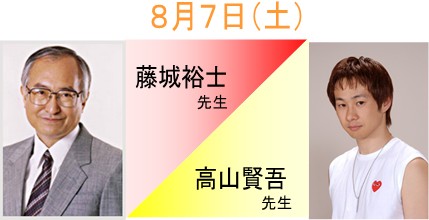 8月7日（土）

藤城裕士
先生

高山賢吾
先生